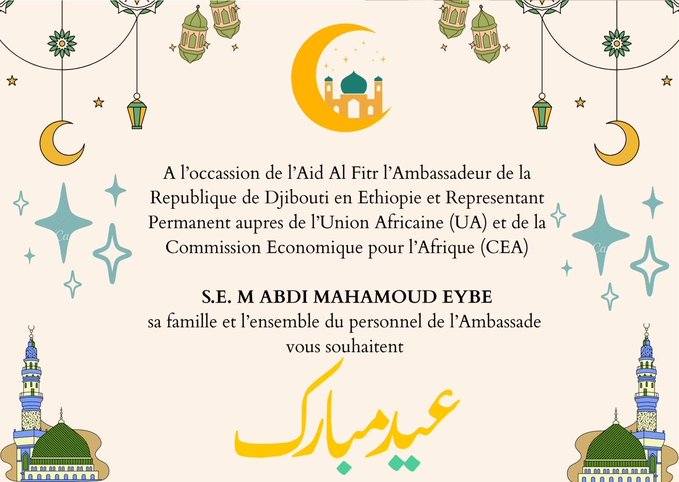 A l'occassion de l'Aid Al Fitr l'Ambassadeur de la Republique de Djibouti en Ethiopie et Representant Permanent aupres de l'Union Africaine (UA) et de la Commission Economique pour l'Afrique (CEA)

S.E. M ABDI MAHAMOUD EYBE
sa famille et l'ensemble du personnel de l'Ambassade vous souhaitent

عيد مبارك